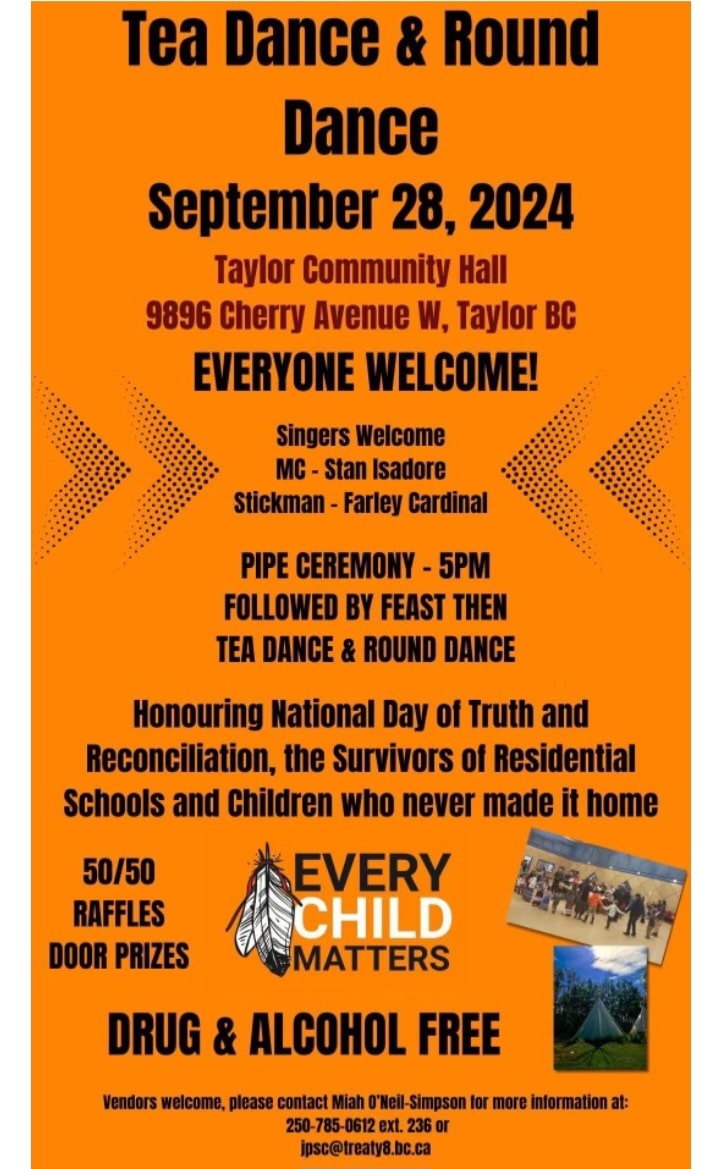 Tea Dance & Round Dance

September 28, 2024

Taylor Community Hall
9896 Cherry Avenue W, Taylor BC

EVERYONE WELCOME!

Singers Welcome
MC - Stan Isadore
Stickman - Farley Cardinal

PIPE CEREMONY - 5PM
FOLLOWED BY FEAST THEN
TEA DANCE & ROUND DANCE

Honouring National Day of Truth and Reconciliation, the Survivors of Residential Schools and Children who never made it home

50/50
RAFFLES
DOOR PRIZES

EVERY CHILD MATTERS

DRUG & ALCOHOL FREE

Vendors welcome, please contact Miah O'Neil-Simpson for more information at:
250-785-0612 ext. 236 or
jpsc@treaty8.bc.ca